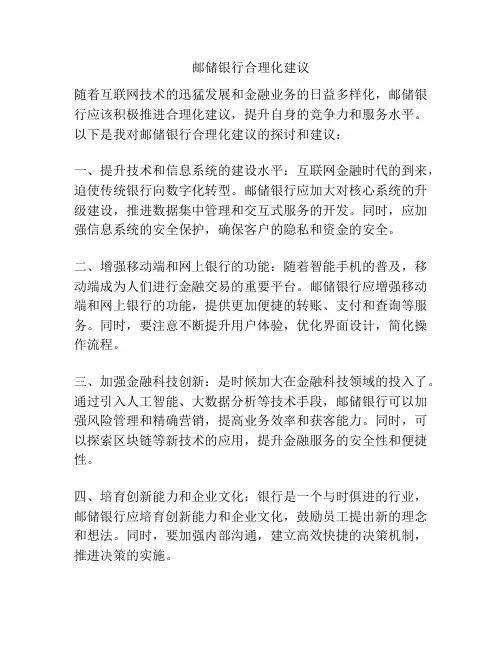 邮储银行合理化建议

随着互联网技术的迅猛发展和金融业务的日益多样化，邮储银行应该积极推进合理化建议，提升自身的竞争力和服务水平。以下是我对邮储银行合理化建议的探讨和建议：

一、提升技术和信息系统的建设水平：互联网金融时代的到来，迫使传统银行向数字化转型。邮储银行应加大对核心系统的升级建设，推进数据集中管理和交互式服务的开发。同时，应加强信息系统的安全保护，确保客户的隐私和资金的安全。

二、增强移动端和网上银行的功能：随着智能手机的普及，移动端成为人们进行金融交易的重要平台。邮储银行应增强移动端和网上银行的功能，提供更加便捷的转账、支付和查询等服务。同时，要注意不断提升用户体验，优化界面设计，简化操作流程。

三、加强金融科技创新：是时候加大在金融科技领域的投入了。通过引入人工智能、大数据分析等技术手段，邮储银行可以加强风险管理和精确营销，提高业务效率和获客能力。同时，可以探索区块链等新技术的应用，提升金融服务的安全性和便捷性。

四、培育创新能力和企业文化：银行是一个与时俱进的行业，邮储银行应培育创新能力和企业文化，鼓励员工提出新的理念和想法。同时，要加强内部沟通，建立高效快捷的决策机制，推进决策的实施。